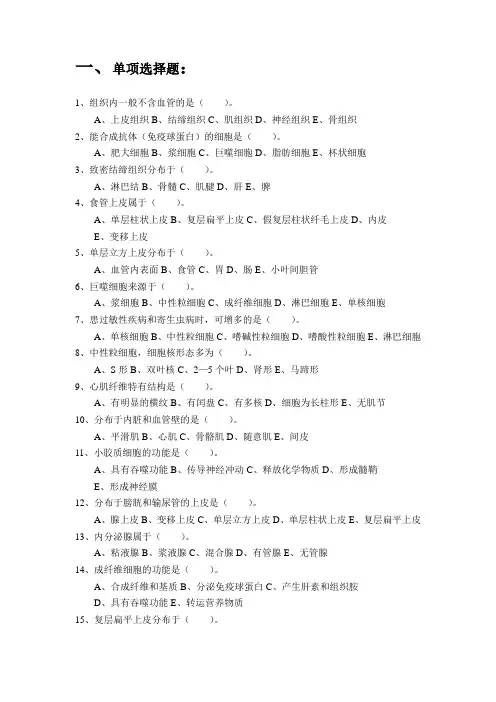 一、 单项选择题：

1、组织内一般不含血管的是（　　）。

A、上皮组织 B、结缔组织 C、肌组织 D、神经组织 E、骨组织

2、能合成抗体（免疫球蛋白）的细胞是（　　）。

A、肥大细胞 B、浆细胞 C、巨噬细胞 D、脂肪细胞 E、杯状细胞

3、致密结缔组织分布于（　　）。

A、淋巴结 B、骨髓 C、肌腱 D、肝 E、脾

4、食管上皮属于（　　）。

A、单层柱状上皮 B、复层扁平上皮 C、假复层柱状纤毛上皮 D、内皮 E、变移上皮

5、单层立方上皮分布于（　　）。

A、血管内表面 B、食管 C、胃 D、肠 E、小叶间胆管

6、巨噬细胞来源于（　　）。

A、浆细胞 B、中性粒细胞 C、成纤维细胞 D、淋巴细胞 E、单核细胞

7、患过敏性疾病和寄生虫病时，可增多的是（　　）。

A、单核细胞 B、中性粒细胞 C、嗜碱性粒细胞 D、嗜酸性粒细胞 E、淋巴细胞

8、中性粒细胞，细胞核形态多为（　　）。

A、S 形 B、双叶核 C、2—5 个叶 D、肾形 E、马蹄形

9、心肌纤维特有结构是（　　）。

A、有明显的横纹 B、有闰盘 C、有多核 D、细胞为长柱形 E、无肌节

10、分布于内脏和血管壁的是（　　）。

A、平滑肌 B、心肌 C、骨骼肌 D、随意肌 E、间皮

11、小胶质细胞的功能是（　　）。

A、具有吞噬功能 B、传导神经冲动 C、释放化学物质 D、形成髓鞘 E、形成神经膜

12、分布于膀胱和输尿管的上皮是（　　）。

A、腺上皮 B、变移上皮 C、单层立方上皮 D、单层柱状上皮 E、复层扁平上皮

13、内分泌腺属于（　　）。

A、粘液腺 B、浆液腺 C、混合腺 D、有管腺 E、无管腺

14、成纤维细胞的功能是（　　）。

A、合成纤维和基质 B、分泌免疫球蛋白 C、产生肝素和组织胺 D、具有吞噬功能 E、转运营养物质

15、复层扁平上皮分布于（　　）。